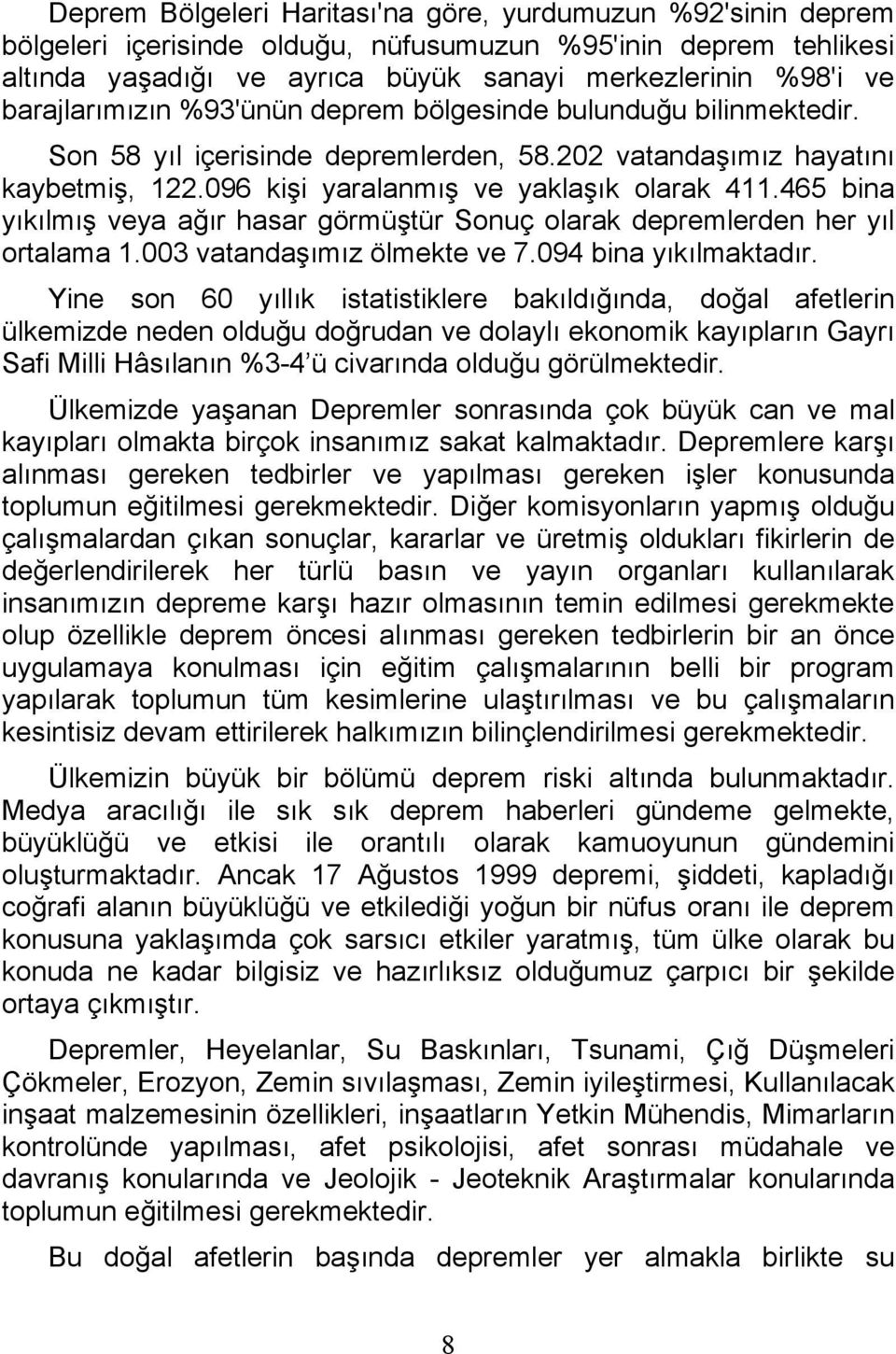 Deprem Bölgeleri Haritası'na göre, yurdumuzun %92'sinin deprem bölgeleri içerisinde olduğu, nüfusumuzun %95'inin deprem tehlikesi altında yaşadığı ve ayrıca büyük sanayi merkezlerinin %98'i ve barajlarımızın %93'ünün deprem bölgesinde bulunduğu bilinmektedir.

Son 58 yıl içerisinde depremlerden, 58.202 vatandaşımız hayatını kaybetmiş, 122.096 kişi yaralanmış ve yaklaşık olarak 411.465 bina yıkılmış veya ağır hasar görmüştür Sonuç olarak depremlerden her yıl ortalama 1.003 vatandaşımız ölmekte ve 7.094 bina yıkılmaktadır.

Yine son 60 yıllık istatistiklere bakıldığında, doğal afetlerin ülkemizde neden olduğu doğrudan ve dolaylı ekonomik kayıpların Gayrı Safi Milli Hâsılanın %3-4'ü civarında olduğu görülmektedir.

Ülkemizde yaşanan Depremler sonrasında çok büyük can ve mal kayıpları olmakta birçok insanımız sakat kalmaktadır. Depremlere karşı alınması gereken tedbirler ve yapılması gereken işler konusunda toplumun eğitilmesi gerekmektedir. Diğer komisyonların yapmış olduğu çalışmalardan çıkan sonuçlar, kararlar ve üretmiş oldukları fikirlerin de değerlendirilerek her türlü basın ve yayın organları kullanılarak insanımızın depreme karşı hazır olmasının temin edilmesi gerekmekte olup özellikle deprem öncesi alınması gereken tedbirlerin bir an önce uygulamaya konulması için eğitim çalışmalarının belli bir program yapılarak toplumun tüm kesimlerine ulaştırılması ve bu çalışmaların kesintisiz devam ettirilerek halkımızın bilinçlendirilmesi gerekmektedir.

Ülkemizin büyük bir bölümü deprem riski altında bulunmaktadır. Medya aracılığı ile sık sık deprem haberleri gündeme gelmekte, büyüklüğü ve etkisi ile orantılı olarak kamuoyunun gündemini oluşturmaktadır. Ancak 17 Ağustos 1999 depremi, şiddeti, kapladığı coğrafi alanın büyüklüğü ve etkilediği yoğun bir nüfus oranı ile deprem konusuna yaklaşımda çok sarsıcı etkiler yaratmış, tüm ülke olarak bu konuda ne kadar bilgisiz ve hazırlıksız olduğumuz çarpıcı bir şekilde ortaya çıkmıştır.

Depremler, Heyelanlar, Su Baskınları, Tsunami, Çığ Düşmeleri Çökmeler, Erozyon, Zemin sıvılaşması, Zemin iyileştirmesi, Kullanılacak inşaat malzemesinin özellikleri, inşaatların Yetkin Mühendis, Mimarların kontrolünde yapılması, afet psikolojisi, afet sonrası müdahale ve davranış konularında ve Jeolojik - Jeoteknik Araştırmalar konularında toplumun eğitilmesi gerekmektedir.

Bu doğal afetlerin başında depremler yer almakla birlikte su

8